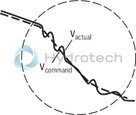 $V_{actual}$

Hydrotech

$V_{command}$